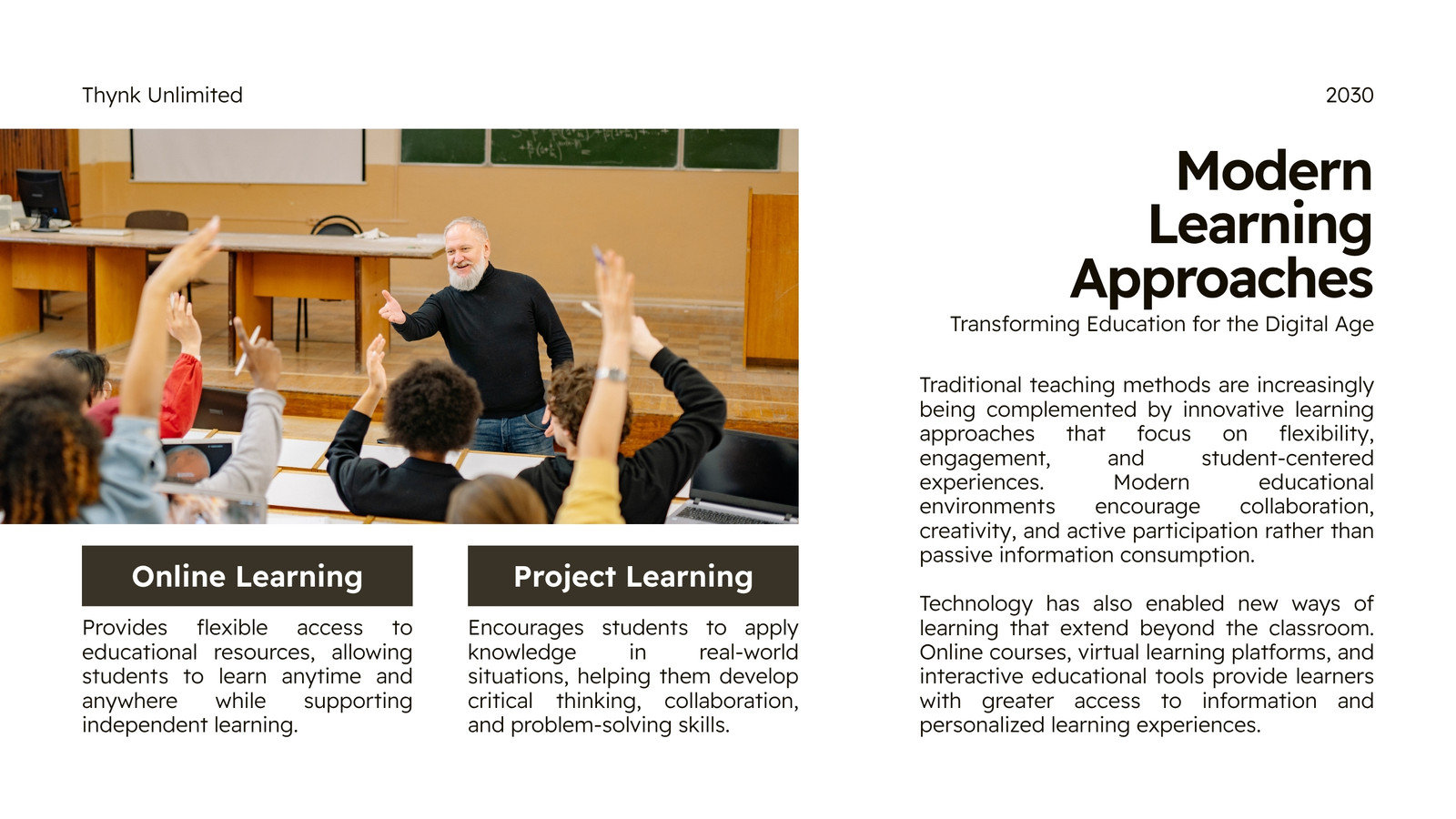 Thynk Unlimited

2030

Modern Learning Approaches

Transforming Education for the Digital Age

Traditional teaching methods are increasingly being complemented by innovative learning approaches that focus on flexibility, engagement, and student-centered experiences. Modern educational environments encourage collaboration, creativity, and active participation rather than passive information consumption.

Technology has also enabled new ways of learning that extend beyond the classroom. Online courses, virtual learning platforms, and interactive educational tools provide learners with greater access to information and personalized learning experiences.

Online Learning

Provides flexible access to educational resources, allowing students to learn anytime and anywhere while supporting independent learning.

Project Learning

Encourages students to apply knowledge in real-world situations, helping them develop critical thinking, collaboration, and problem-solving skills.